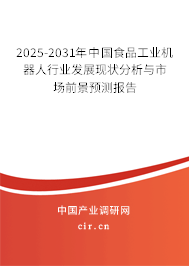 2025-2031年中国食品工业机器人行业发展现状分析与市场前景预测报告

中国产业调研网

cir.cn